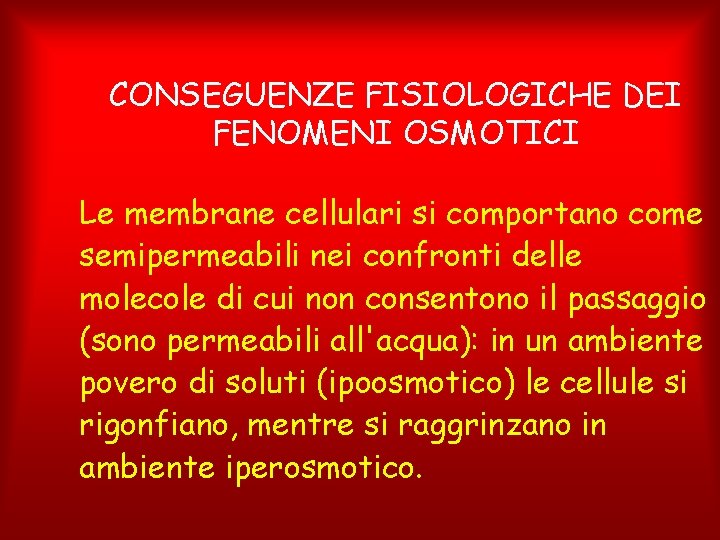 CONSEGUENZE FISIOLOGICHE DEI FENOMENI OSMOTICI

Le membrane cellulari si comportano come semipermeabili nei confronti delle molecole di cui non consentono il passaggio (sono permeabili all'acqua): in un ambiente povero di soluti (ipoosmotico) le cellule si rigonfiano, mentre si raggrinzano in ambiente iperosmotico.